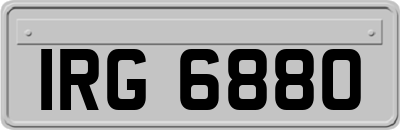 IRG 6880